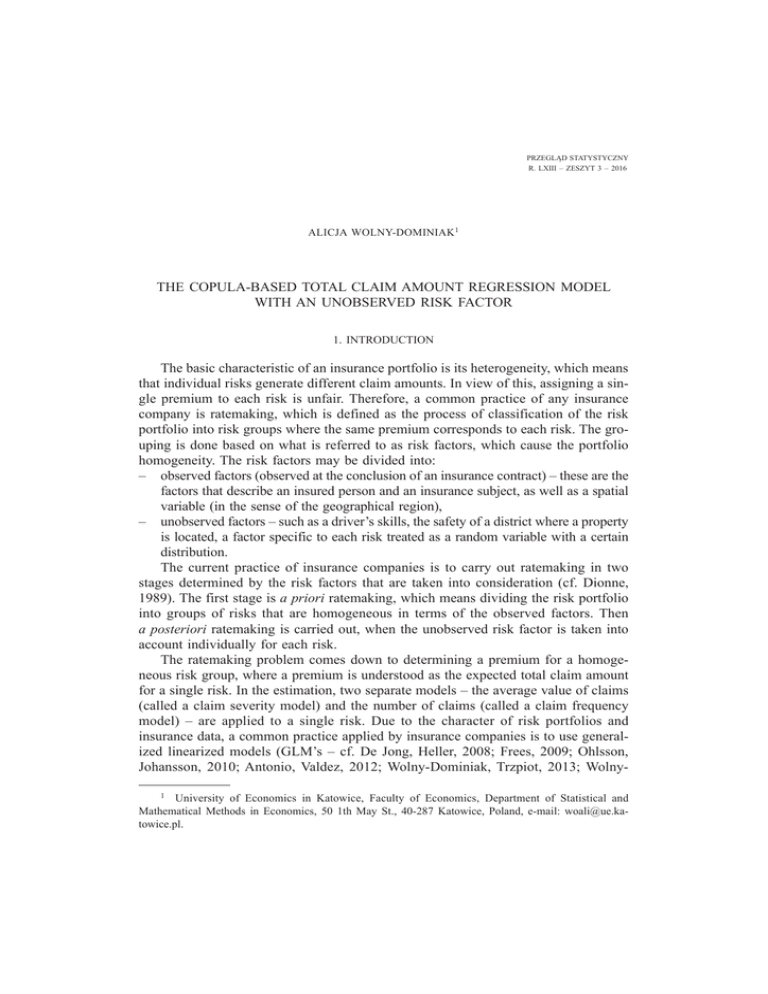 PRZEGLĄD STATYSTYCZNY
R. LXIII – ZESZYT 3 – 2016

ALICJA WOLNY-DOMINIAK$^1$

THE COPULA-BASED TOTAL CLAIM AMOUNT REGRESSION MODEL WITH AN UNOBSERVED RISK FACTOR

1. INTRODUCTION

The basic characteristic of an insurance portfolio is its heterogeneity, which means that individual risks generate different claim amounts. In view of this, assigning a single premium to each risk is unfair. Therefore, a common practice of any insurance company is ratemaking, which is defined as the process of classification of the risk portfolio into risk groups where the same premium corresponds to each risk. The grouping is done based on what is referred to as risk factors, which cause the portfolio homogeneity. The risk factors may be divided into:
– observed factors (observed at the conclusion of an insurance contract) – these are the factors that describe an insured person and an insurance subject, as well as a spatial variable (in the sense of the geographical region),
– unobserved factors – such as a driver's skills, the safety of a district where a property is located, a factor specific to each risk treated as a random variable with a certain distribution.

The current practice of insurance companies is to carry out ratemaking in two stages determined by the risk factors that are taken into consideration (cf. Dionne, 1989). The first stage is a priori ratemaking, which means dividing the risk portfolio into groups of risks that are homogeneous in terms of the observed factors. Then a posteriori ratemaking is carried out, when the unobserved risk factor is taken into account individually for each risk.

The ratemaking problem comes down to determining a premium for a homogeneous risk group, where a premium is understood as the expected total claim amount for a single risk. In the estimation, two separate models – the average value of claims (called a claim severity model) and the number of claims (called a claim frequency model) – are applied to a single risk. Due to the character of risk portfolios and insurance data, a common practice applied by insurance companies is to use generalized linearized models (GLM's – cf. De Jong, Heller, 2008; Frees, 2009; Ohlsson, Johansson, 2010; Antonio, Valdez, 2012; Wolny-Dominiak, Trzpiot, 2013; Wolny-

$^1$ University of Economics in Katowice, Faculty of Economics, Department of Statistical and Mathematical Methods in Economics, 50 1th May St., 40-287 Katowice, Poland, e-mail: woali@ue.katowice.pl.